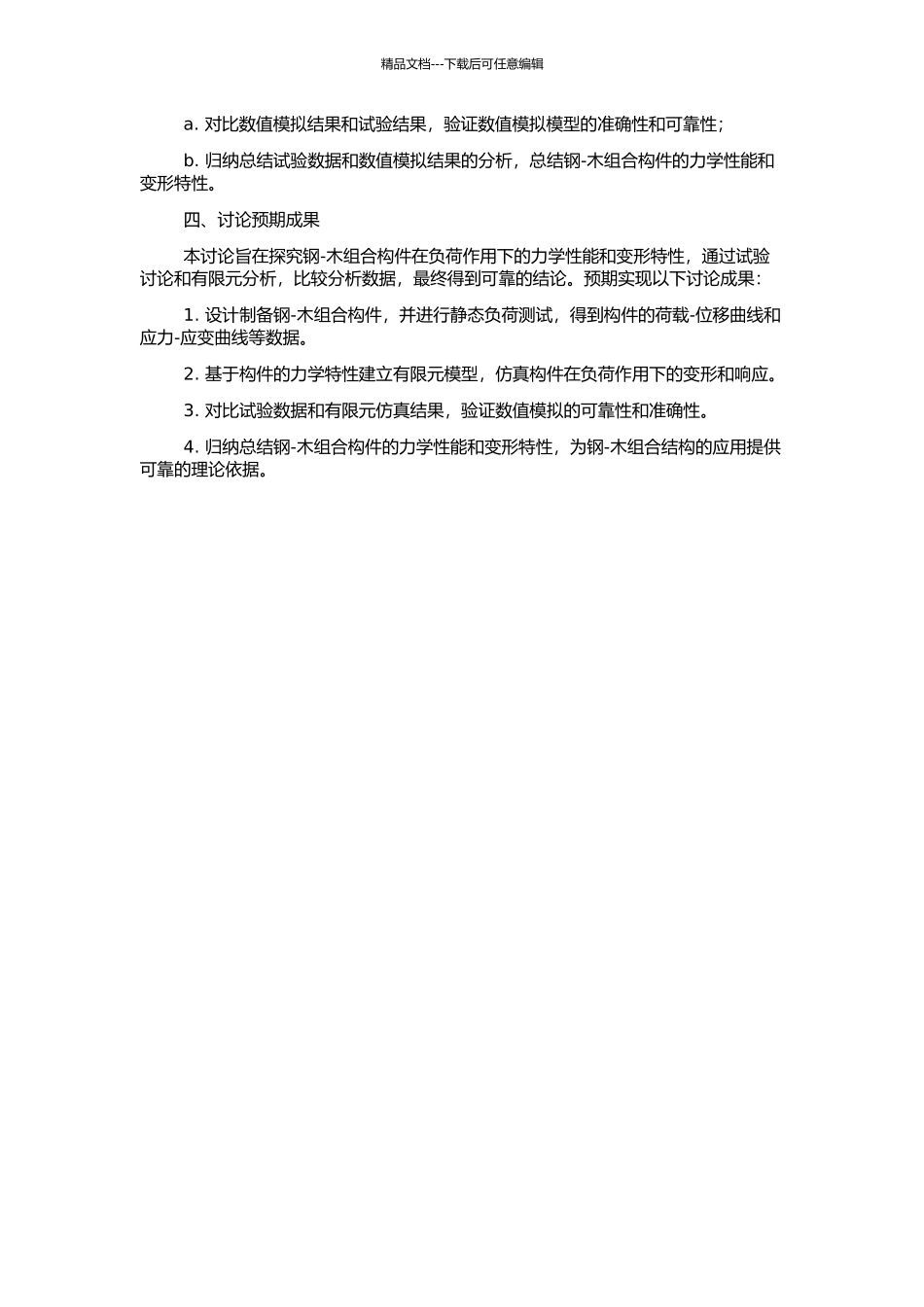 精品文档---下载后可任意编辑

a. 对比数值模拟结果和试验结果，验证数值模拟模型的准确性和可靠性；

b. 归纳总结试验数据和数值模拟结果的分析，总结钢-木组合构件的力学性能和变形特性。

四、讨论预期成果

本讨论旨在探究钢-木组合构件在负荷作用下的力学性能和变形特性，通过试验讨论和有限元分析，比较分析数据，最终得到可靠的结论。预期实现以下讨论成果：

1. 设计制备钢-木组合构件，并进行静态负荷测试，得到构件的荷载-位移曲线和应力-应变曲线等数据。

2. 基于构件的力学特性建立有限元模型，仿真构件在负荷作用下的变形和响应。

3. 对比试验数据和有限元仿真结果，验证数值模拟的可靠性和准确性。

4. 归纳总结钢-木组合构件的力学性能和变形特性，为钢-木组合结构的应用提供可靠的理论依据。